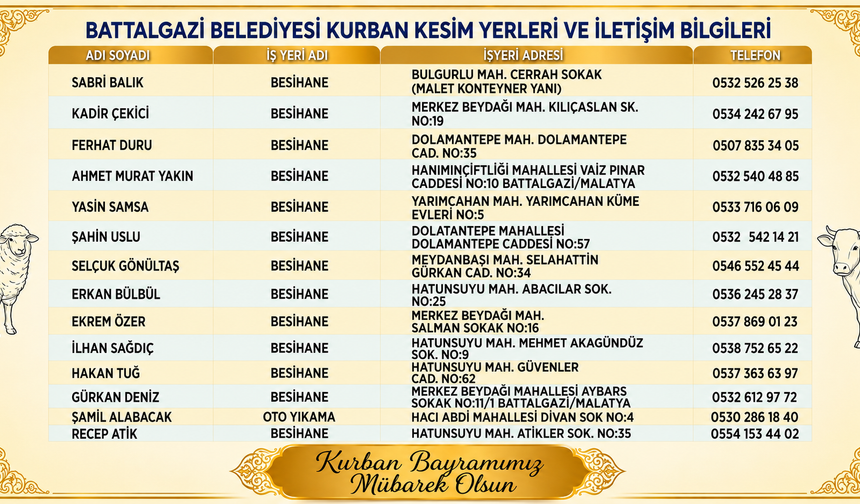 BATTALGAZİ BELEDİYESİ KURBAN KESİM YERLERİ VE İLETİŞİM BİLGİLERİ

| ADI SOYADI | İŞ YERİ ADI | İŞYERİ ADRESİ | TELEFON |
|---|---|---|---|
| SABRİ BALIK | BESİHANE | BULGURLU MAH. CERRAH SOKAK (MALET KONTEYNER YANI) | 0532 526 25 38 |
| KADİR ÇEKİCİ | BESİHANE | MERKEZ BEYDAĞI MAH. KILIÇASLAN SK. NO:19 | 0534 242 67 95 |
| FERHAT DURU | BESİHANE | DOLAMANTEPE MAH. DOLAMANTEPE CAD. NO:35 | 0507 835 34 05 |
| AHMET MURAT YAKIN | BESİHANE | HANIMINÇİFTLİĞİ MAHALLESİ VAİZ PINAR CADDESİ NO:10 BATTALGAZİ/MALATYA | 0532 540 48 85 |
| YASİN SAMSA | BESİHANE | YARIMCAHAN MAH. YARIMCAHAN KÜME EVLERİ NO:5 | 0533 716 06 09 |
| ŞAHİN USLU | BESİHANE | DOLATANTEPE MAHALLESİ DOLAMANTEPE CADDESİ NO:57 | 0532 542 14 21 |
| SELÇUK GÖNÜLTAŞ | BESİHANE | MEYDANBAŞI MAH. SELAHATTİN GÜRKAN CAD. NO:34 | 0546 552 45 44 |
| ERKAN BÜLBÜL | BESİHANE | HATUNSUYU MAH. ABACILAR SOK. NO:25 | 0536 245 28 37 |
| EKREM ÖZER | BESİHANE | MERKEZ BEYDAĞI MAH. SALMAN SOKAK NO:16 | 0537 869 01 23 |
| İLHAN SAĞDIÇ | BESİHANE | HATUNSUYU MAH. MEHMET AKAGÜNDÜZ SOK. NO:9 | 0538 752 65 22 |
| HAKAN TUĞ | BESİHANE | HATUNSUYU MAH. GÜVENLER CAD. NO:62 | 0537 363 63 97 |
| GÜRKAN DENİZ | BESİHANE | MERKEZ BEYDAĞI MAHALLESİ AYBARS SOKAK NO:11/1 BATTALGAZİ/MALATYA | 0532 612 97 72 |
| ŞAMİL ALABACAK | OTO YIKAMA | HACI ABDİ MAHALLESİ DİVAN SOK NO:4 | 0530 286 18 40 |
| RECEP ATİK | BESİHANE | HATUNSUYU MAH. ATİKLER SOK. NO:35 | 0554 153 44 02 |

Kurban Bayramımız Mübarek Olsun